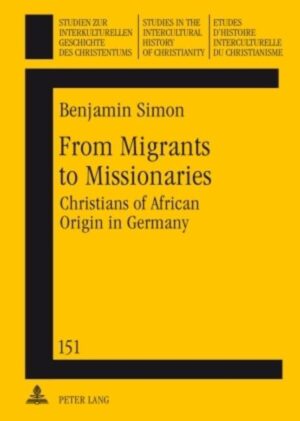 STUDIEN ZUR INTERKULTURELLEN GESCHICHTE DES CHRISTENTUMS

STUDIES IN THE INTERCULTURAL HISTORY OF CHRISTIANITY

ETUDES D'HISTOIRE INTERCULTURELLE DU CHRISTIANISME

Benjamin Simon

From Migrants to Missionaries

Christians of African Origin in Germany

151

PETER LANG